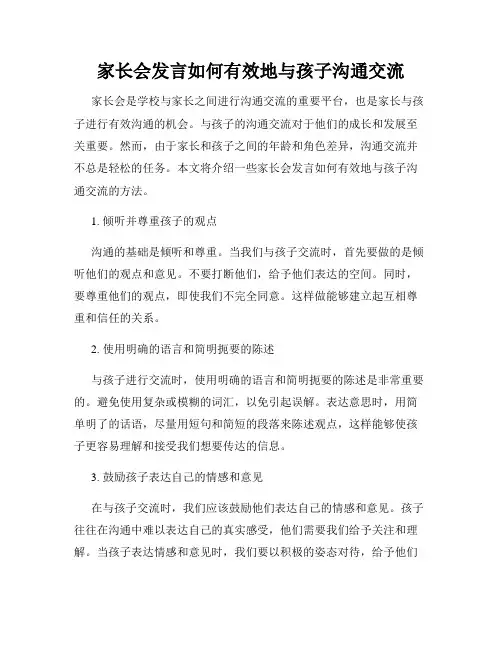 家长会发言如何有效地与孩子沟通交流

家长会是学校与家长之间进行沟通交流的重要平台，也是家长与孩子进行有效沟通的机会。与孩子的沟通交流对于他们的成长和发展至关重要。然而，由于家长和孩子之间的年龄和角色差异，沟通交流并不总是轻松的任务。本文将介绍一些家长会发言如何有效地与孩子沟通交流的方法。

1. 倾听并尊重孩子的观点

沟通的基础是倾听和尊重。当我们与孩子交流时，首先要做的是倾听他们的观点和意见。不要打断他们，给予他们表达的空间。同时，要尊重他们的观点，即使我们不完全同意。这样做能够建立起互相尊重和信任的关系。

2. 使用明确的语言和简明扼要的陈述

与孩子进行交流时，使用明确的语言和简明扼要的陈述是非常重要的。避免使用复杂或模糊的词汇，以免引起误解。表达意思时，用简单明了的话语，尽量用短句和简短的段落来陈述观点，这样能够使孩子更容易理解和接受我们想要传达的信息。

3. 鼓励孩子表达自己的情感和意见

在与孩子交流时，我们应该鼓励他们表达自己的情感和意见。孩子往往在沟通中难以表达自己的真实感受，他们需要我们给予关注和理解。当孩子表达情感和意见时，我们要以积极的姿态对待，给予他们